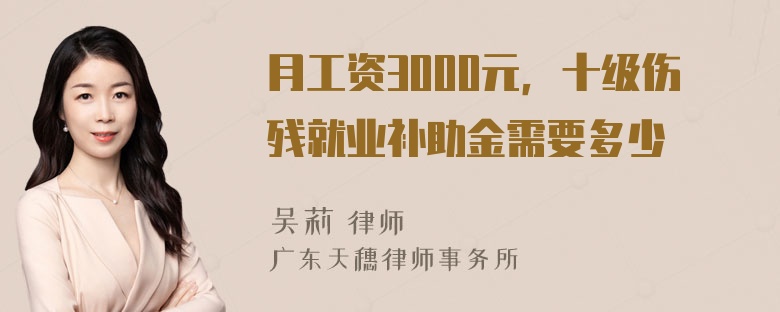 月工资3000元，十级伤残就业补助金需要多少

吴莉 律师
广东天穗律师事务所